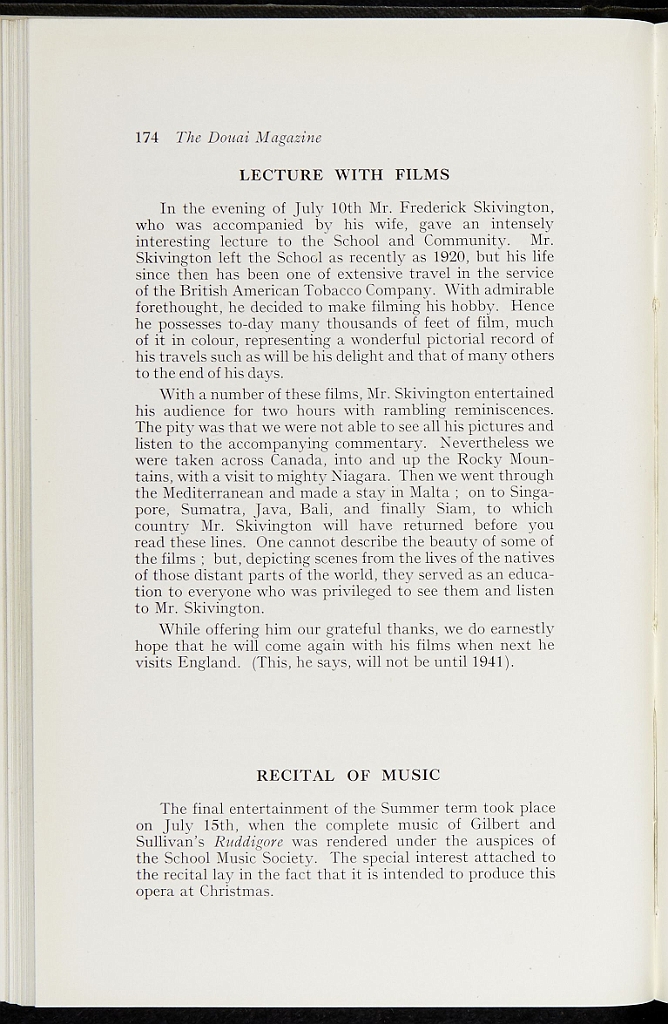 174 The Douai Magazine

LECTURE WITH FILMS

In the evening of July 10th Mr. Frederick Skivington, who was accompanied by his wife, gave an intensely interesting lecture to the School and Community. Mr. Skivington left the School as recently as 1920, but his life since then has been one of extensive travel in the service of the British American Tobacco Company. With admirable forethought, he decided to make filming his hobby. Hence he possesses to-day many thousands of feet of film, much of it in colour, representing a wonderful pictorial record of his travels such as will be his delight and that of many others to the end of his days.

With a number of these films, Mr. Skivington entertained his audience for two hours with rambling reminiscences. The pity was that we were not able to see all his pictures and listen to the accompanying commentary. Nevertheless we were taken across Canada, into and up the Rocky Mountains, with a visit to mighty Niagara. Then we went through the Mediterranean and made a stay in Malta ; on to Singapore, Sumatra, Java, Bali, and finally Siam, to which country Mr. Skivington will have returned before you read these lines. One cannot describe the beauty of some of the films ; but, depicting scenes from the lives of the natives of those distant parts of the world, they served as an education to everyone who was privileged to see them and listen to Mr. Skivington.

While offering him our grateful thanks, we do earnestly hope that he will come again with his films when next he visits England. (This, he says, will not be until 1941).

RECITAL OF MUSIC

The final entertainment of the Summer term took place on July 15th, when the complete music of Gilbert and Sullivan's Ruddigore was rendered under the auspices of the School Music Society. The special interest attached to the recital lay in the fact that it is intended to produce this opera at Christmas.